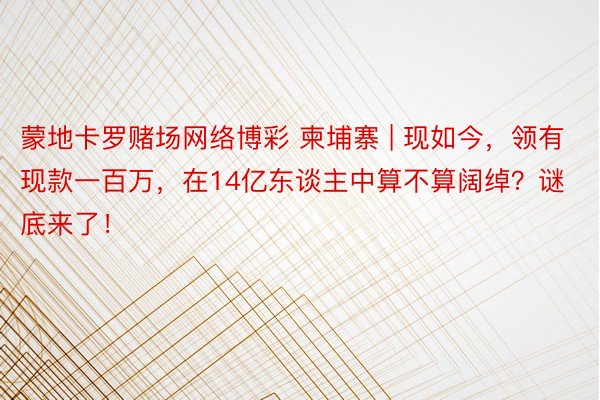 蒙地卡罗赌场网络博彩 柬埔寨 | 现如今，领有现款一百万，在14亿东谈主中算不算阔绰？谜底来了！